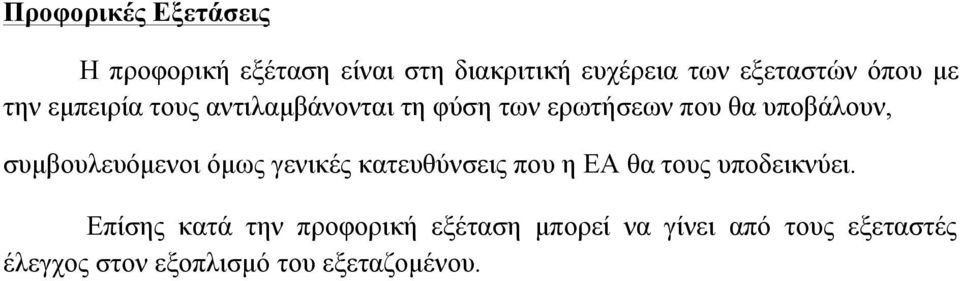 Προφορικές Εξετάσεις

Η προφορική εξέταση είναι στη διακριτική ευχέρεια των εξεταστών όπου με την εμπειρία τους αντιλαμβάνονται τη φύση των ερωτήσεων που θα υποβάλουν,

συμβουλευόμενοι όμως γενικές κατευθύνσεις που η ΕΑ θα τους υποδεικνύει.

Επίσης κατά την προφορική εξέταση μπορεί να γίνει από τους εξεταστές έλεγχος στον εξοπλισμό του εξεταζομένου.